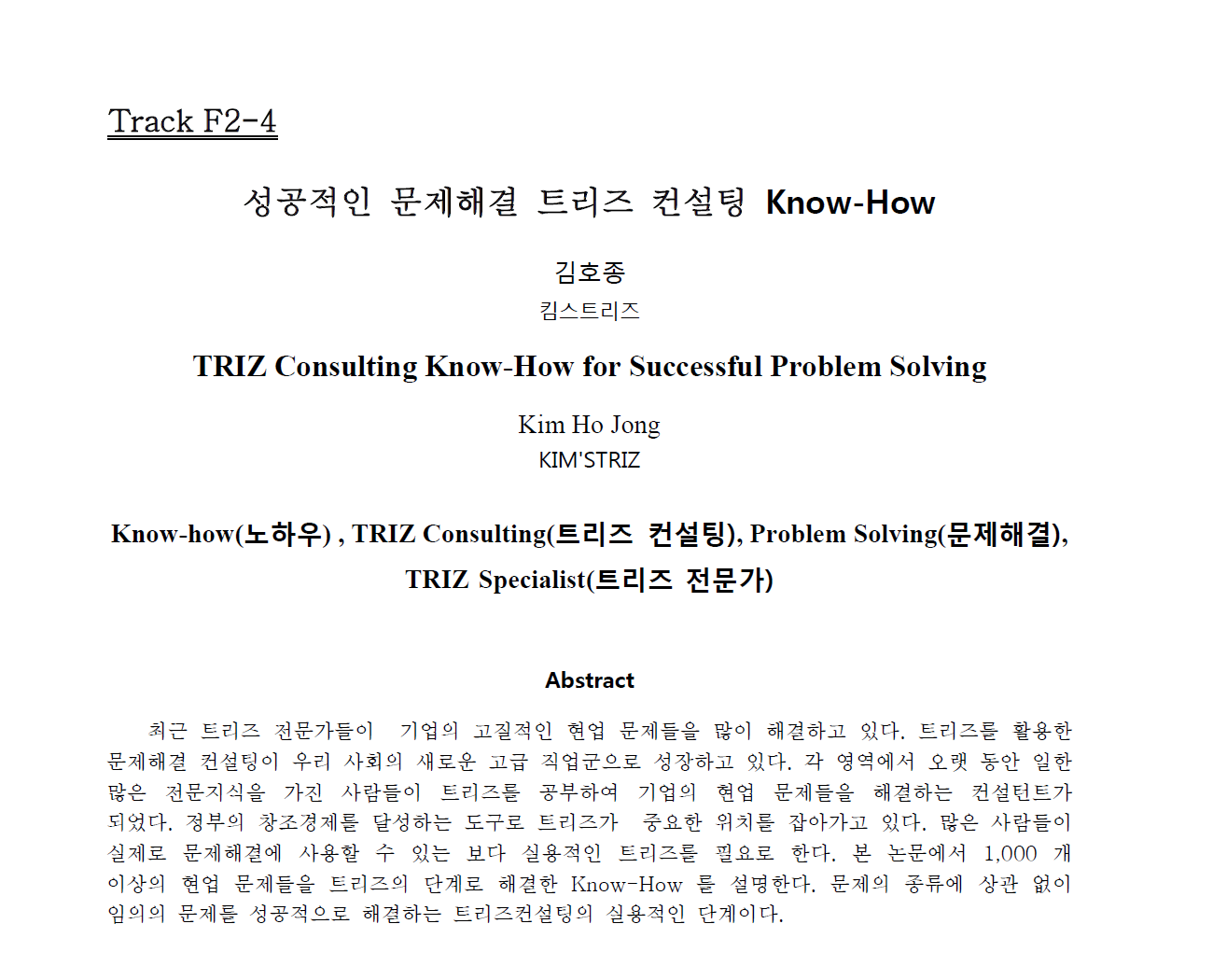 Track F2-4

성공적인 문제해결 트리즈 컨설팅 Know-How

김호종
킴스트리즈

TRIZ Consulting Know-How for Successful Problem Solving

Kim Ho Jong
KIM'STRIZ

Know-how(노하우) , TRIZ Consulting(트리즈 컨설팅), Problem Solving(문제해결), TRIZ Specialist(트리즈 전문가)

Abstract

최근 트리즈 전문가들이 기업의 고질적인 현업 문제들을 많이 해결하고 있다. 트리즈를 활용한 문제해결 컨설팅이 우리 사회의 새로운 고급 직업군으로 성장하고 있다. 각 영역에서 오랫 동안 일한 많은 전문지식을 가진 사람들이 트리즈를 공부하여 기업의 현업 문제들을 해결하는 컨설턴트가 되었다. 정부의 창조경제를 달성하는 도구로 트리즈가 중요한 위치를 잡아가고 있다. 많은 사람들이 실제로 문제해결에 사용할 수 있는 보다 실용적인 트리즈를 필요로 한다. 본 논문에서 1,000 개 이상의 현업 문제들을 트리즈의 단계로 해결한 Know-How 를 설명한다. 문제의 종류에 상관 없이 임의의 문제를 성공적으로 해결하는 트리즈컨설팅의 실용적인 단계이다.